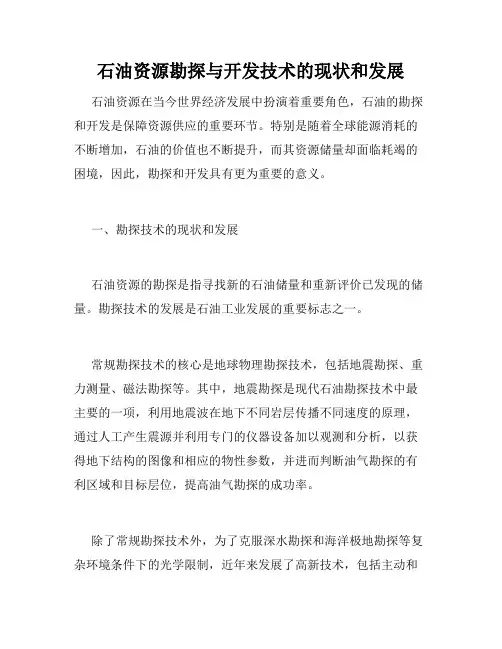 石油资源勘探与开发技术的现状和发展

石油资源在当今世界经济发展中扮演着重要角色，石油的勘探和开发是保障资源供应的重要环节。特别是随着全球能源消耗的不断增加，石油的价值也不断提升，而其资源储量却面临耗竭的困境，因此，勘探和开发具有更为重要的意义。

一、勘探技术的现状和发展

石油资源的勘探是指寻找新的石油储量和重新评价已发现的储量。勘探技术的发展是石油工业发展的重要标志之一。

常规勘探技术的核心是地球物理勘探技术，包括地震勘探、重力测量、磁法勘探等。其中，地震勘探是现代石油勘探技术中最主要的一项，利用地震波在地下不同岩层传播不同速度的原理，通过人工产生震源并利用专门的仪器设备加以观测和分析，以获得地下结构的图像和相应的物性参数，并进而判断油气勘探的有利区域和目标层位，提高油气勘探的成功率。

除了常规勘探技术外，为了克服深水勘探和海洋极地勘探等复杂环境条件下的光学限制，近年来发展了高新技术，包括主动和